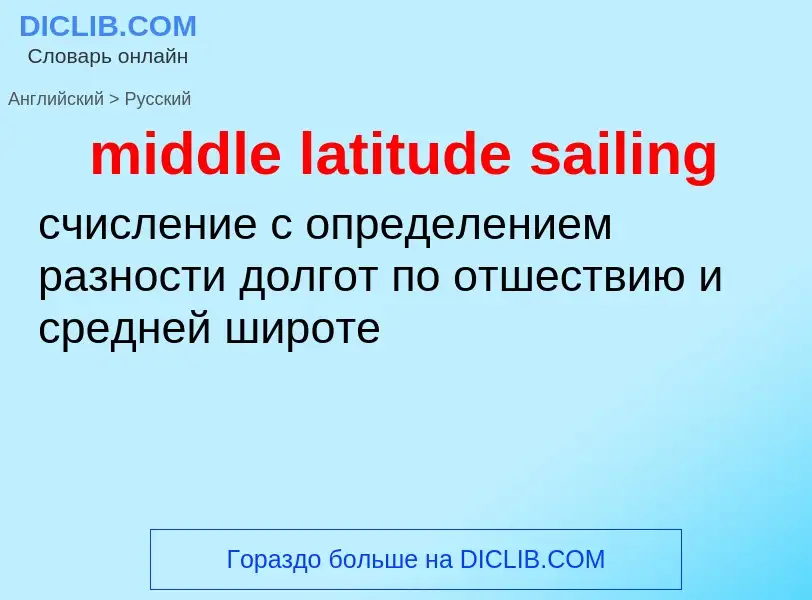 DICLIB.COM
Словарь онлайн

Английский > Русский

middle latitude sailing

счисление с определением разности долгот по отшествию и средней широте

Гораздо больше на DICLIB.COM